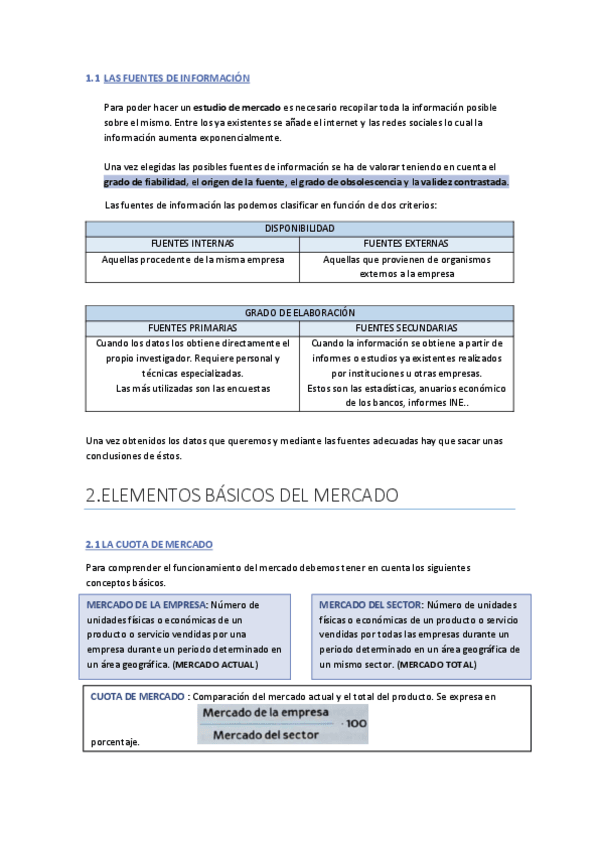 1.1 LAS FUENTES DE INFORMACIÓN

Para poder hacer un estudio de mercado es necesario recopilar toda la información posible sobre el mismo. Entre los ya existentes se añade el internet y las redes sociales lo cual la información aumenta exponencialmente.

Una vez elegidas las posibles fuentes de información se ha de valorar teniendo en cuenta el grado de fiabilidad, el origen de la fuente, el grado de obsolescencia y la validez contrastada.

Las fuentes de información las podemos clasificar en función de dos criterios:

| DISPONIBILIDAD | |
|---|---|
| FUENTES INTERNAS | FUENTES EXTERNAS |
| Aquellas procedente de la misma empresa | Aquellas que provienen de organismos externos a la empresa |

| GRADO DE ELABORACIÓN | |
|---|---|
| FUENTES PRIMARIAS | FUENTES SECUNDARIAS |
| Cuando los datos los obtiene directamente el propio investigador. Requiere personal y técnicas especializadas. Las más utilizadas son las encuestas | Cuando la información se obtiene a partir de informes o estudios ya existentes realizados por instituciones u otras empresas. Estos son las estadísticas, anuarios económico de los bancos, informes INE.. |

Una vez obtenidos los datos que queremos y mediante las fuentes adecuadas hay que sacar unas conclusiones de éstos.

2.ELEMENTOS BÁSICOS DEL MERCADO

2.1 LA CUOTA DE MERCADO

Para comprender el funcionamiento del mercado debemos tener en cuenta los siguientes conceptos básicos.

MERCADO DE LA EMPRESA: Número de unidades físicas o económicas de un producto o servicio vendidas por una empresa durante un periodo determinado en un área geográfica. (MERCADO ACTUAL)

MERCADO DEL SECTOR: Número de unidades físicas o económicas de un producto o servicio vendidas por todas las empresas durante un periodo determinado en un área geográfica de un mismo sector. (MERCADO TOTAL)

CUOTA DE MERCADO : Comparación del mercado actual y el total del producto. Se expresa en porcentaje.

$\frac{\text{Mercado de la empresa}}{\text{Mercado del sector}} \cdot 100$